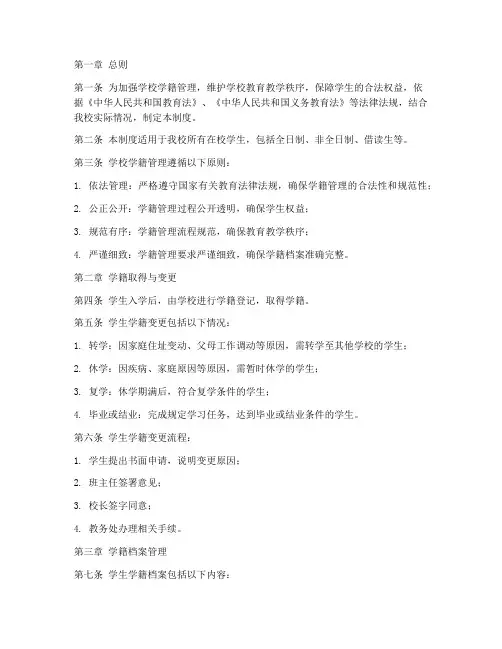 第一章 总则

第一条 为加强学校学籍管理，维护学校教育教学秩序，保障学生的合法权益，依据《中华人民共和国教育法》、《中华人民共和国义务教育法》等法律法规，结合我校实际情况，制定本制度。

第二条 本制度适用于我校所有在校学生，包括全日制、非全日制、借读生等。

第三条 学校学籍管理遵循以下原则：

1. 依法管理：严格遵守国家有关教育法律法规，确保学籍管理的合法性和规范性；

2. 公正公开：学籍管理过程公开透明，确保学生权益；

3. 规范有序：学籍管理流程规范，确保教育教学秩序；

4. 严谨细致：学籍管理要求严谨细致，确保学籍档案准确完整。

第二章 学籍取得与变更

第四条 学生入学后，由学校进行学籍登记，取得学籍。

第五条 学生学籍变更包括以下情况：

1. 转学：因家庭住址变动、父母工作调动等原因，需转学至其他学校的学生；

2. 休学：因疾病、家庭原因等原因，需暂时休学的学生；

3. 复学：休学期满后，符合复学条件的学生；

4. 毕业或结业：完成规定学习任务，达到毕业或结业条件的学生。

第六条 学生学籍变更流程：

1. 学生提出书面申请，说明变更原因；

2. 班主任签署意见；

3. 校长签字同意；

4. 教务处办理相关手续。

第三章 学籍档案管理

第七条 学生学籍档案包括以下内容：